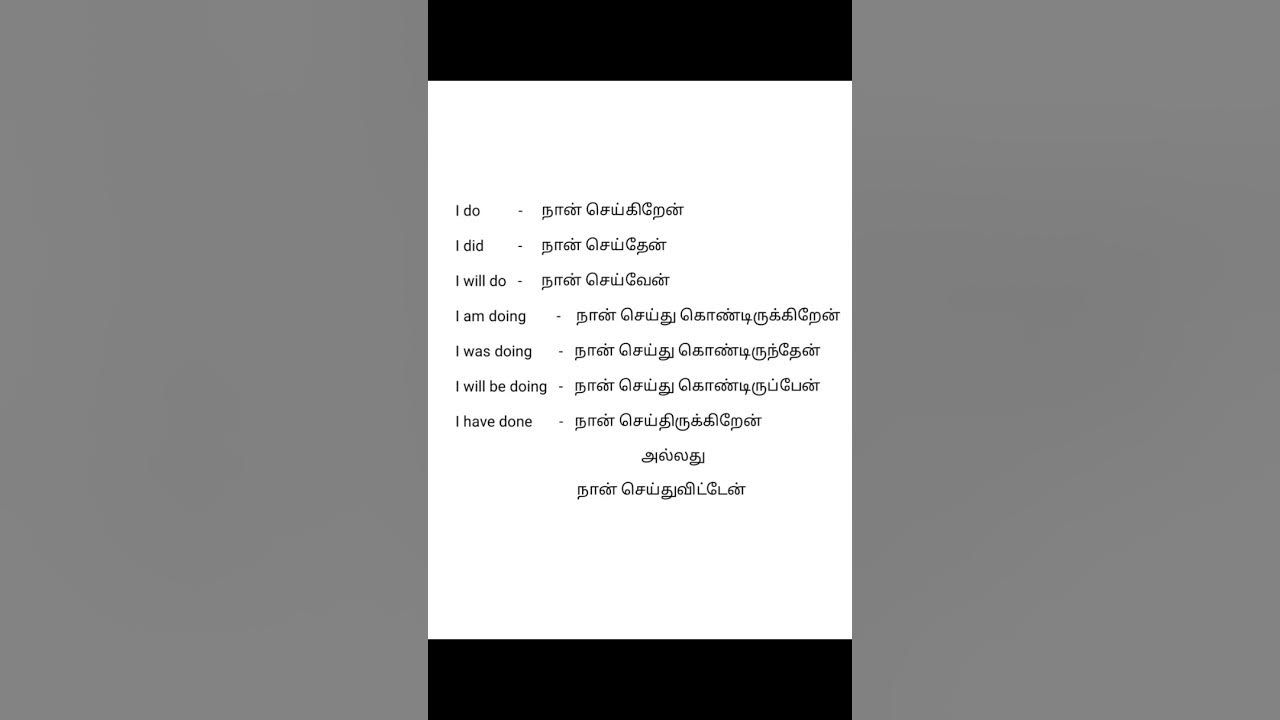 I do - நான் செய்கிறேன்

I did - நான் செய்தேன்

I will do - நான் செய்வேன்

I am doing - நான் செய்து கொண்டிருக்கிறேன்

I was doing - நான் செய்து கொண்டிருந்தேன்

I will be doing - நான் செய்து கொண்டிருப்பேன்

I have done - நான் செய்திருக்கிறேன்

அல்லது

நான் செய்துவிட்டேன்